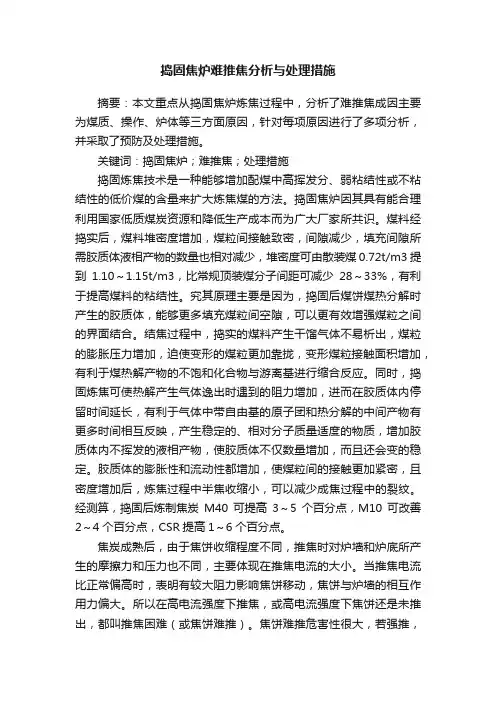 捣固焦炉难推焦分析与处理措施

摘要：本文重点从捣固焦炉炼焦过程中，分析了难推焦成因主要为煤质、操作、炉体等三方面原因，针对每项原因进行了多项分析，并采取了预防及处理措施。

关键词：捣固焦炉；难推焦；处理措施

捣固炼焦技术是一种能够增加配煤中高挥发分、弱粘结性或不粘结性的低价煤的含量来扩大炼焦煤的方法。捣固焦炉因其具有能合理利用国家低质煤炭资源和降低生产成本而为广大厂家所共识。煤料经捣实后，煤料堆密度增加，煤粒间接触致密，间隙减少，填充间隙所需胶质体液相产物的数量也相对减少，堆密度可由散装煤 0.72t/m3 提到 1.10～1.15t/m3，比常规顶装煤分子间距可减少 28～33%，有利于提高煤料的粘结性。究其原理主要是因为，捣固后煤饼煤热分解时产生的胶质体，能够更多填充煤粒间空隙，可以更有效增强煤粒之间的界面结合。结焦过程中，捣实的煤料产生干馏气体不易析出，煤粒的膨胀压力增加，迫使变形的煤粒更加靠拢，变形煤粒接触面积增加，有利于煤热解产物的不饱和化合物与游离基进行缩合反应。同时，捣固炼焦可使热解产生气体逸出时遇到的阻力增加，进而在胶质体内停留时间延长，有利于气体中带自由基的原子团和热分解的中间产物有更多时间相互反映，产生稳定的、相对分子质量适度的物质，增加胶质体内不挥发的液相产物，使胶质体不仅数量增加，而且还会变的稳定。胶质体的膨胀性和流动性都增加，使煤粒间的接触更加紧密，且密度增加后，炼焦过程中半焦收缩小，可以减少成焦过程中的裂纹。经测算，捣固后炼制焦炭 M40 可提高 3～5 个百分点，M10 可改善 2～4 个百分点，CSR 提高 1～6 个百分点。

焦炭成熟后，由于焦饼收缩程度不同，推焦时对炉墙和炉底所产生的摩擦力和压力也不同，主要体现在推焦电流的大小。当推焦电流比正常偏高时，表明有较大阻力影响焦饼移动，焦饼与炉墙的相互作用力偏大。所以在高电流强度下推焦，或高电流强度下焦饼还是未推出，都叫推焦困难（或焦饼难推）。焦饼难推危害性很大，若强推，